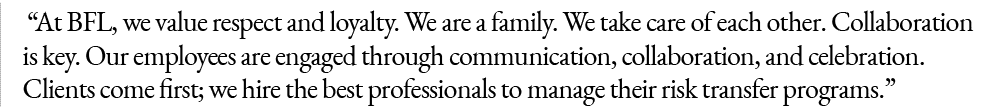 “At BFL, we value respect and loyalty. We are a family. We take care of each other. Collaboration is key. Our employees are engaged through communication, collaboration, and celebration. Clients come first; we hire the best professionals to manage their risk transfer programs.”